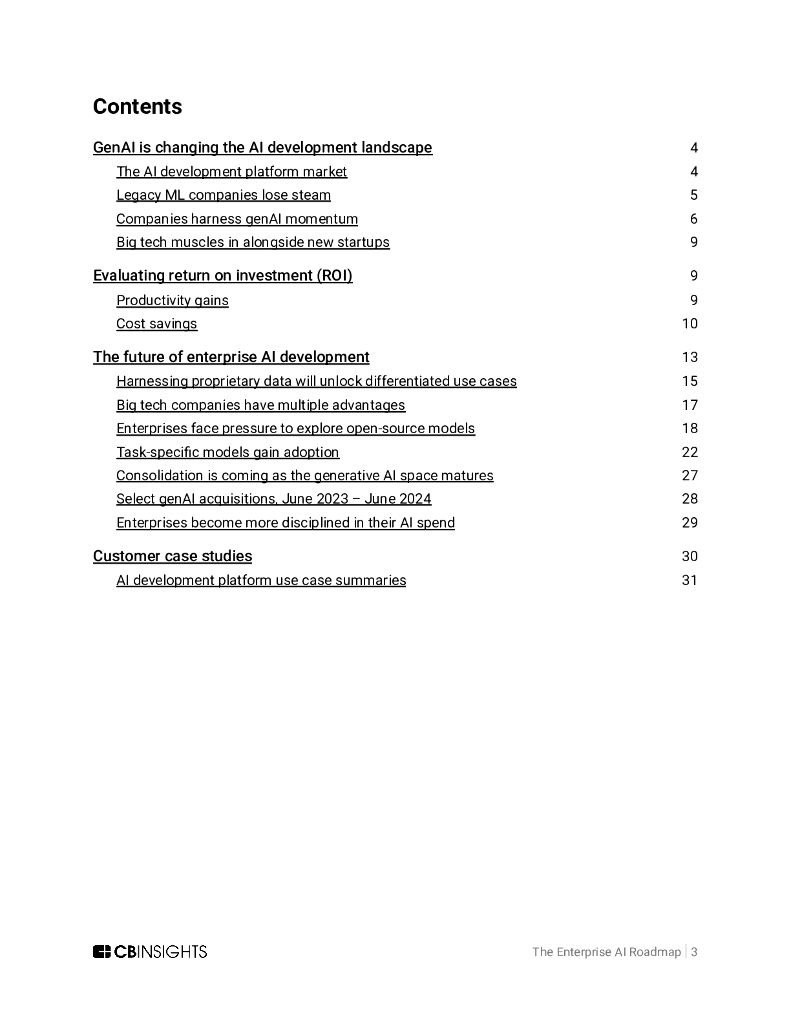 Contents

GenAI is changing the AI development landscape 4

The AI development platform market 4

Legacy ML companies lose steam 5

Companies harness genAI momentum 6

Big tech muscles in alongside new startups 9

Evaluating return on investment (ROI) 9

Productivity gains 9

Cost savings 10

The future of enterprise AI development 13

Harnessing proprietary data will unlock differentiated use cases 15

Big tech companies have multiple advantages 17

Enterprises face pressure to explore open-source models 18

Task-specific models gain adoption 22

Consolidation is coming as the generative AI space matures 27

Select genAI acquisitions, June 2023 – June 2024 28

Enterprises become more disciplined in their AI spend 29

Customer case studies 30

AI development platform use case summaries 31

CBINSIGHTS

The Enterprise AI Roadmap | 3